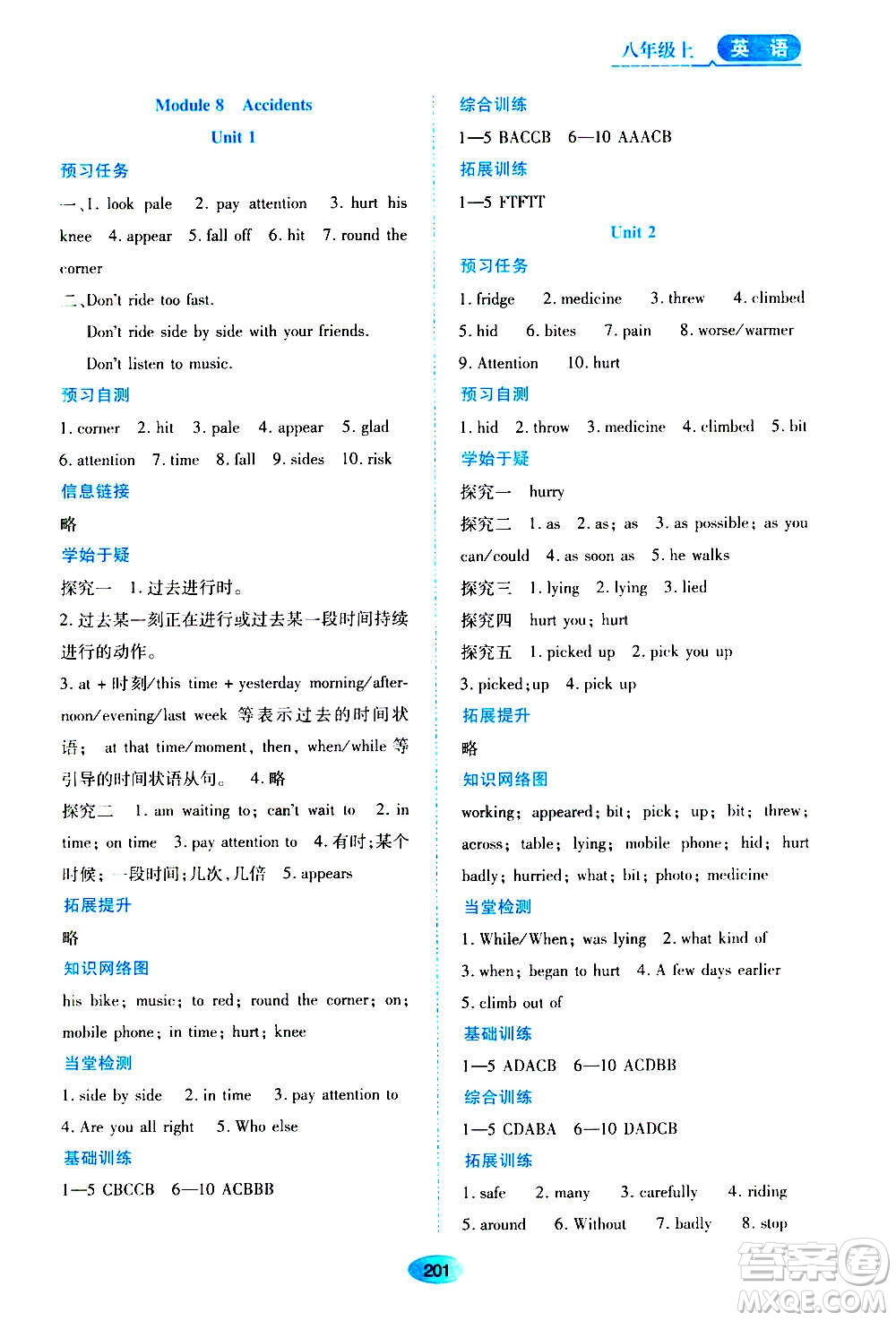 八年级上 英语

Module 8 Accidents

Unit 1

预习任务

一、1. look pale 2. pay attention 3. hurt his knee 4. appear 5. fall off 6. hit 7. round the corner

二、Don't ride too fast.

Don't ride side by side with your friends.

Don't listen to music.

预习自测

1. corner 2. hit 3. pale 4. appear 5. glad 6. attention 7. time 8. fall 9. sides 10. risk

信息链接

略

学始于疑

探究一 1. 过去进行时。

2. 过去某一刻正在进行或过去某一段时间持续进行的动作。

3. at + 时刻/this time + yesterday morning/afternoon/evening/last week 等表示过去的时间状语； at that time/moment, then, when/while 等引导的时间状语从句。 4. 略

探究二 1. am waiting to; can't wait to 2. in time; on time 3. pay attention to 4. 有时;某个时候;一段时间;几次,几倍 5. appears

拓展提升

略

知识网络图

his bike; music; to red; round the corner; on; mobile phone; in time; hurt; knee

当堂检测

1. side by side 2. in time 3. pay attention to 4. Are you all right 5. Who else

基础训练

1—5 CBCCB 6—10 ACBBB

综合训练

1—5 BACCB 6—10 AAACB

拓展训练

1—5 FTFTT

Unit 2

预习任务

1. fridge 2. medicine 3. threw 4. climbed 5. hid 6. bites 7. pain 8. worse/warmer 9. Attention 10. hurt

预习自测

1. hid 2. throw 3. medicine 4. climbed 5. bit

学始于疑

探究一 hurry

探究二 1. as 2. as; as 3. as possible; as you can/could 4. as soon as 5. he walks

探究三 1. lying 2. lying 3. lied

探究四 hurt you; hurt

探究五 1. picked up 2. pick you up 3. picked; up 4. pick up

拓展提升

略

知识网络图

working; appeared; bit; pick; up; bit; threw; across; table; lying; mobile phone; hid; hurt badly; hurried; what; bit; photo; medicine

当堂检测

1. While/When; was lying 2. what kind of 3. when; began to hurt 4. A few days earlier 5. climb out of

基础训练

1—5 ADACB 6—10 ACDBB

综合训练

1—5 CDABA 6—10 DADCB

拓展训练

1. safe 2. many 3. carefully 4. riding 5. around 6. Without 7. badly 8. stop

201

答案圈 MXQE.COM